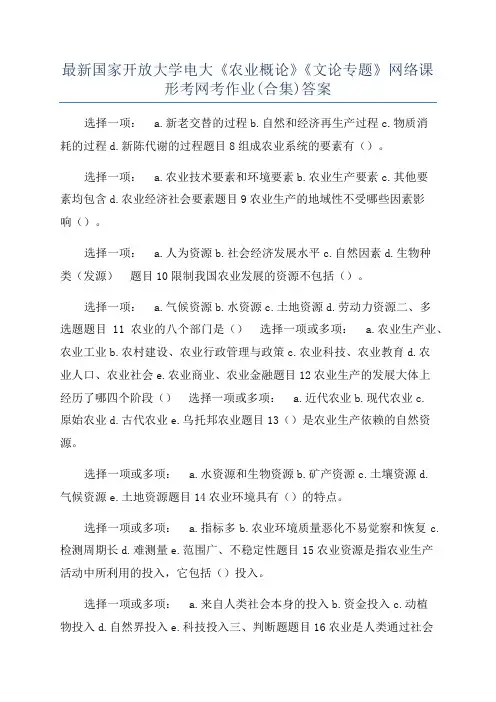 最新国家开放大学电大《农业概论》《文论专题》网络课形考网考作业(合集)答案

选择一项： a.新老交替的过程 b.自然和经济再生产过程 c.物质消耗的过程 d.新陈代谢的过程题目 8 组成农业系统的要素有（）。

选择一项： a.农业技术要素和环境要素 b.农业生产要素 c.其他要素均包含 d.农业经济社会要素题目 9 农业生产的地域性不受哪些因素影响（）。

选择一项： a.人为资源 b.社会经济发展水平 c.自然因素 d.生物种类（发源） 题目 10 限制我国农业发展的资源不包括（）。

选择一项： a.气候资源 b.水资源 c.土地资源 d.劳动力资源二、多选题题目 11 农业的八个部门是（） 选择一项或多项： a.农业生产业、农业工业 b.农村建设、农业行政管理与政策 c.农业科技、农业教育 d.农业人口、农业社会 e.农业商业、农业金融题目 12 农业生产的发展大体上经历了哪四个阶段（） 选择一项或多项： a.近代农业 b.现代农业 c.原始农业 d.古代农业 e.乌托邦农业题目 13（）是农业生产依赖的自然资源。

选择一项或多项： a.水资源和生物资源 b.矿产资源 c.土壤资源 d.气候资源 e.土地资源题目 14 农业环境具有（）的特点。

选择一项或多项： a.指标多 b.农业环境质量恶化不易觉察和恢复 c.检测周期长 d.难测量 e.范围广、不稳定性题目 15 农业资源是指农业生产活动中所利用的投入，它包括（）投入。

选择一项或多项： a.来自人类社会本身的投入 b.资金投入 c.动植物投入 d.自然界投入 e.科技投入三、判断题题目 16 农业是人类通过社会